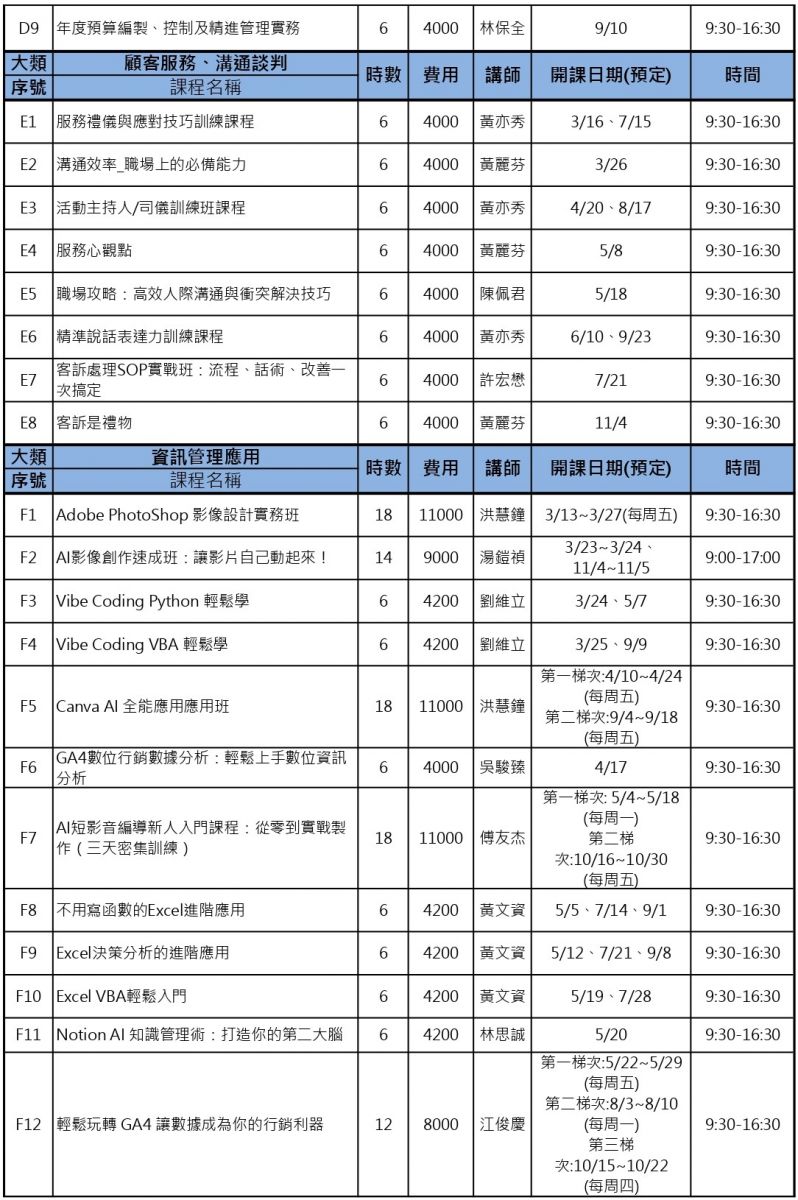 | D9 | 年度預算編製、控制及精進管理實務 | 6 | 4000 | 林保全 | 9/10 | 9:30-16:30 |
|---|---|---|---|---|---|---|
| 大類 序號 | 顧客服務、溝通談判 課程名稱 | 時數 | 費用 | 講師 | 開課日期(預定) | 時間 |
| E1 | 服務禮儀與應對技巧訓練課程 | 6 | 4000 | 黃亦秀 | 3/16、7/15 | 9:30-16:30 |
| E2 | 溝通效率_職場上的必備能力 | 6 | 4000 | 黃麗芬 | 3/26 | 9:30-16:30 |
| E3 | 活動主持人/司儀訓練班課程 | 6 | 4000 | 黃亦秀 | 4/20、8/17 | 9:30-16:30 |
| E4 | 服務心觀點 | 6 | 4000 | 黃麗芬 | 5/8 | 9:30-16:30 |
| E5 | 職場攻略：高效人際溝通與衝突解決技巧 | 6 | 4000 | 陳佩君 | 5/18 | 9:30-16:30 |
| E6 | 精準說話表達力訓練課程 | 6 | 4000 | 黃亦秀 | 6/10、9/23 | 9:30-16:30 |
| E7 | 客訴處理SOP實戰班：流程、話術、改善一次搞定 | 6 | 4000 | 許宏懋 | 7/21 | 9:30-16:30 |
| E8 | 客訴是禮物 | 6 | 4000 | 黃麗芬 | 11/4 | 9:30-16:30 |
| 大類 序號 | 資訊管理應用 課程名稱 | 時數 | 費用 | 講師 | 開課日期(預定) | 時間 |
| F1 | Adobe PhotoShop 影像設計實務班 | 18 | 11000 | 洪慧鐘 | 3/13~3/27(每周五) | 9:30-16:30 |
| F2 | AI影像創作速成班：讓影片自己動起來！ | 14 | 9000 | 湯鎧禎 | 3/23~3/24、11/4~11/5 | 9:00-17:00 |
| F3 | Vibe Coding Python 輕鬆學 | 6 | 4200 | 劉維立 | 3/24、5/7 | 9:30-16:30 |
| F4 | Vibe Coding VBA 輕鬆學 | 6 | 4200 | 劉維立 | 3/25、9/9 | 9:30-16:30 |
| F5 | Canva AI 全能應用應用班 | 18 | 11000 | 洪慧鐘 | 第一梯次:4/10~4/24 (每周五) 第二梯次:9/4~9/18 (每周五) | 9:30-16:30 |
| F6 | GA4數位行銷數據分析：輕鬆上手數位資訊分析 | 6 | 4000 | 吳駿臻 | 4/17 | 9:30-16:30 |
| F7 | AI短影音編導新人入門課程：從零到實戰製作（三天密集訓練） | 18 | 11000 | 傅友杰 | 第一梯次: 5/4~5/18 (每周一) 第二梯次:10/16~10/30 (每周五) | 9:30-16:30 |
| F8 | 不用寫函數的Excel進階應用 | 6 | 4200 | 黃文資 | 5/5、7/14、9/1 | 9:30-16:30 |
| F9 | Excel決策分析的進階應用 | 6 | 4200 | 黃文資 | 5/12、7/21、9/8 | 9:30-16:30 |
| F10 | Excel VBA輕鬆入門 | 6 | 4200 | 黃文資 | 5/19、7/28 | 9:30-16:30 |
| F11 | Notion AI 知識管理術：打造你的第二大腦 | 6 | 4200 | 林思誠 | 5/20 | 9:30-16:30 |
| F12 | 輕鬆玩轉 GA4 讓數據成為你的行銷利器 | 12 | 8000 | 江俊慶 | 第一梯次:5/22~5/29 (每周五) 第二梯次:8/3~8/10 (每周一) 第三梯次:10/15~10/22 (每周四) | 9:30-16:30 |